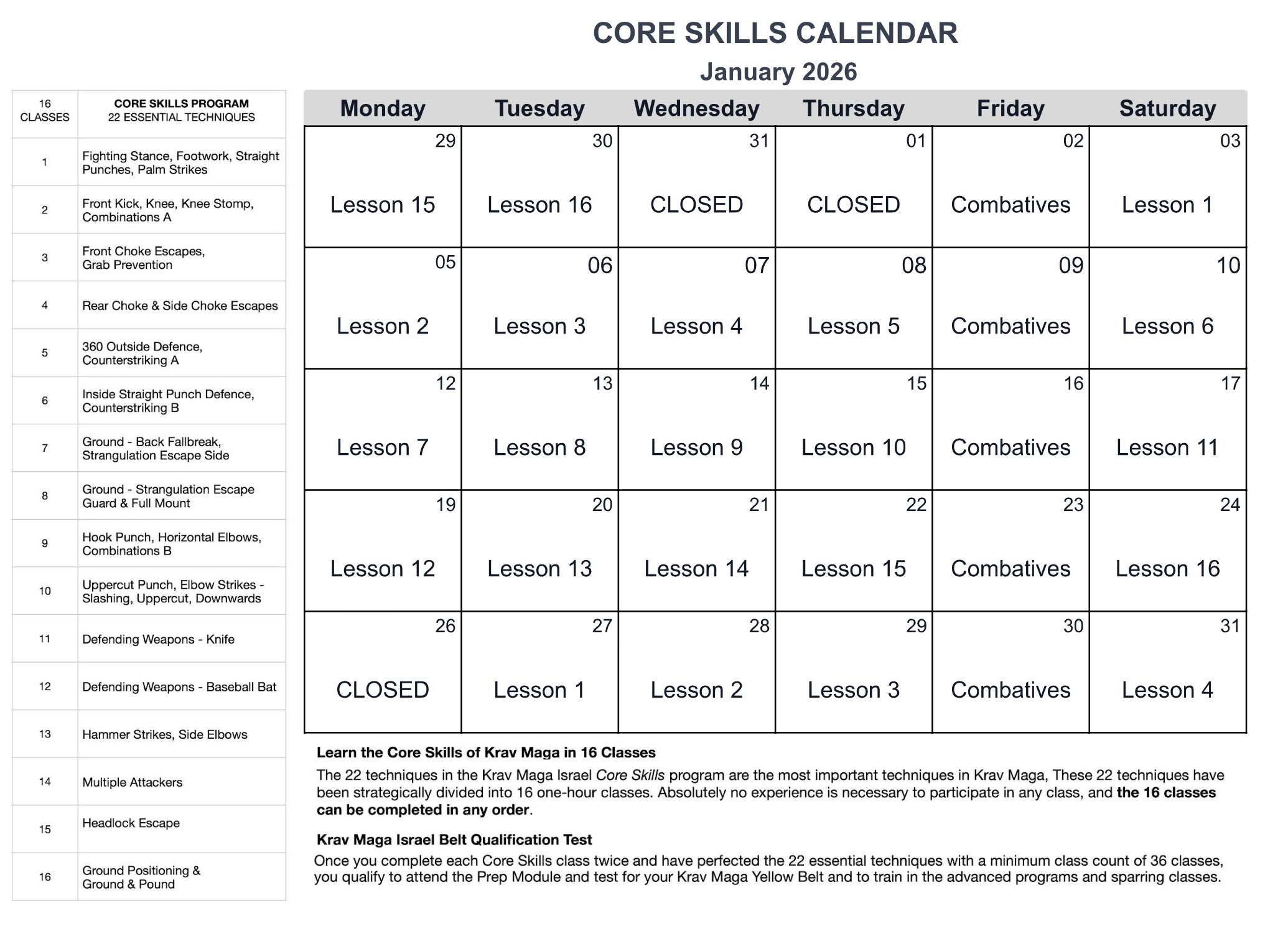 CORE SKILLS CALENDAR

January 2026

| 16 CLASSES | CORE SKILLS PROGRAM 22 ESSENTIAL TECHNIQUES |
|---|---|
| 1 | Fighting Stance, Footwork, Straight Punches, Palm Strikes |
| 2 | Front Kick, Knee, Knee Stomp, Combinations A |
| 3 | Front Choke Escapes, Grab Prevention |
| 4 | Rear Choke & Side Choke Escapes |
| 5 | 360 Outside Defence, Counterstriking A |
| 6 | Inside Straight Punch Defence, Counterstriking B |
| 7 | Ground - Back Fallbreak, Strangulation Escape Side |
| 8 | Ground - Strangulation Escape Guard & Full Mount |
| 9 | Hook Punch, Horizontal Elbows, Combinations B |
| 10 | Uppercut Punch, Elbow Strikes - Slashing, Uppercut, Downwards |
| 11 | Defending Weapons - Knife |
| 12 | Defending Weapons - Baseball Bat |
| 13 | Hammer Strikes, Side Elbows |
| 14 | Multiple Attackers |
| 15 | Headlock Escape |
| 16 | Ground Positioning & Ground & Pound |

| Monday | Tuesday | Wednesday | Thursday | Friday | Saturday |
|---|---|---|---|---|---|
| 29 Lesson 15 | 30 Lesson 16 | 31 CLOSED | 01 CLOSED | 02 Combatives | 03 Lesson 1 |
| 05 Lesson 2 | 06 Lesson 3 | 07 Lesson 4 | 08 Lesson 5 | 09 Combatives | 10 Lesson 6 |
| 12 Lesson 7 | 13 Lesson 8 | 14 Lesson 9 | 15 Lesson 10 | 16 Combatives | 17 Lesson 11 |
| 19 Lesson 12 | 20 Lesson 13 | 21 Lesson 14 | 22 Lesson 15 | 23 Combatives | 24 Lesson 16 |
| 26 CLOSED | 27 Lesson 1 | 28 Lesson 2 | 29 Lesson 3 | 30 Combatives | 31 Lesson 4 |

Learn the Core Skills of Krav Maga in 16 Classes

The 22 techniques in the Krav Maga Israel Core Skills program are the most important techniques in Krav Maga, These 22 techniques have been strategically divided into 16 one-hour classes. Absolutely no experience is necessary to participate in any class, and the 16 classes can be completed in any order.

Krav Maga Israel Belt Qualification Test

Once you complete each Core Skills class twice and have perfected the 22 essential techniques with a minimum class count of 36 classes, you qualify to attend the Prep Module and test for your Krav Maga Yellow Belt and to train in the advanced programs and sparring classes.